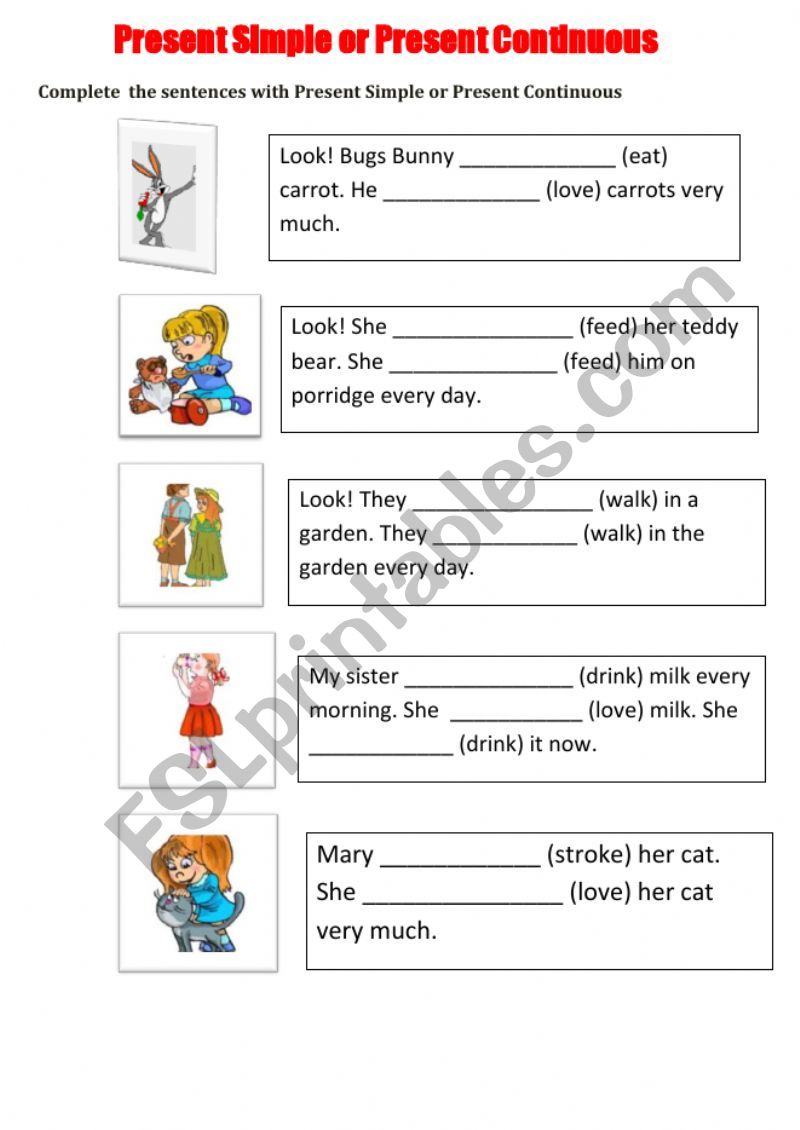 Present Simple or Present Continuous

Complete the sentences with Present Simple or Present Continuous

Look! Bugs Bunny _____________ (eat) carrot. He _____________ (love) carrots very much.

Look! She _______________ (feed) her teddy bear. She ______________ (feed) him on porridge every day.

Look! They _______________ (walk) in a garden. They ____________ (walk) in the garden every day.

My sister ______________ (drink) milk every morning. She ___________ (love) milk. She ____________ (drink) it now.

Mary _____________ (stroke) her cat. She ________________ (love) her cat very much.

ESLprintables.com